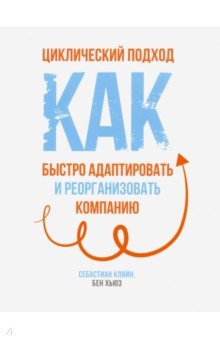 ЦИКЛИЧЕСКИЙ ПОДХОД

КАК

БЫСТРО АДАПТИРОВАТЬ И РЕОРГАНИЗОВАТЬ КОМПАНИЮ

СЕБАСТИАН КЛЯЙН,
БЕН ХЬЮЗ